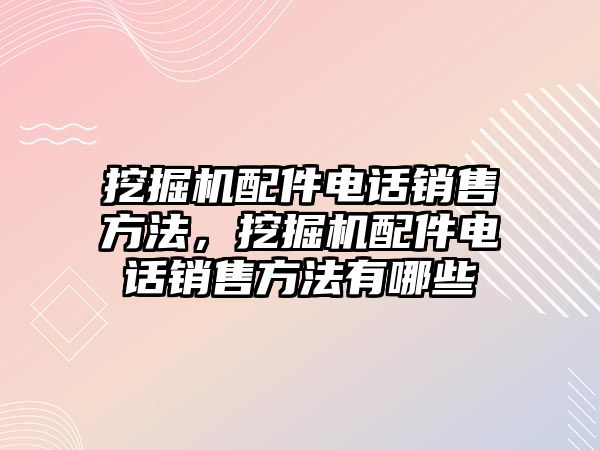 挖掘机配件电话销售方法，挖掘机配件电话销售方法有哪些